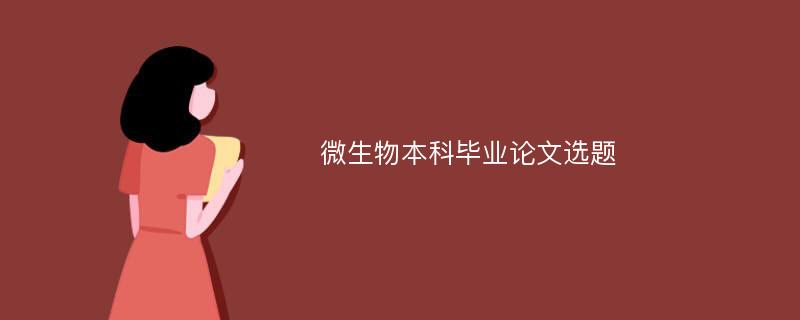 微生物本科毕业论文选题